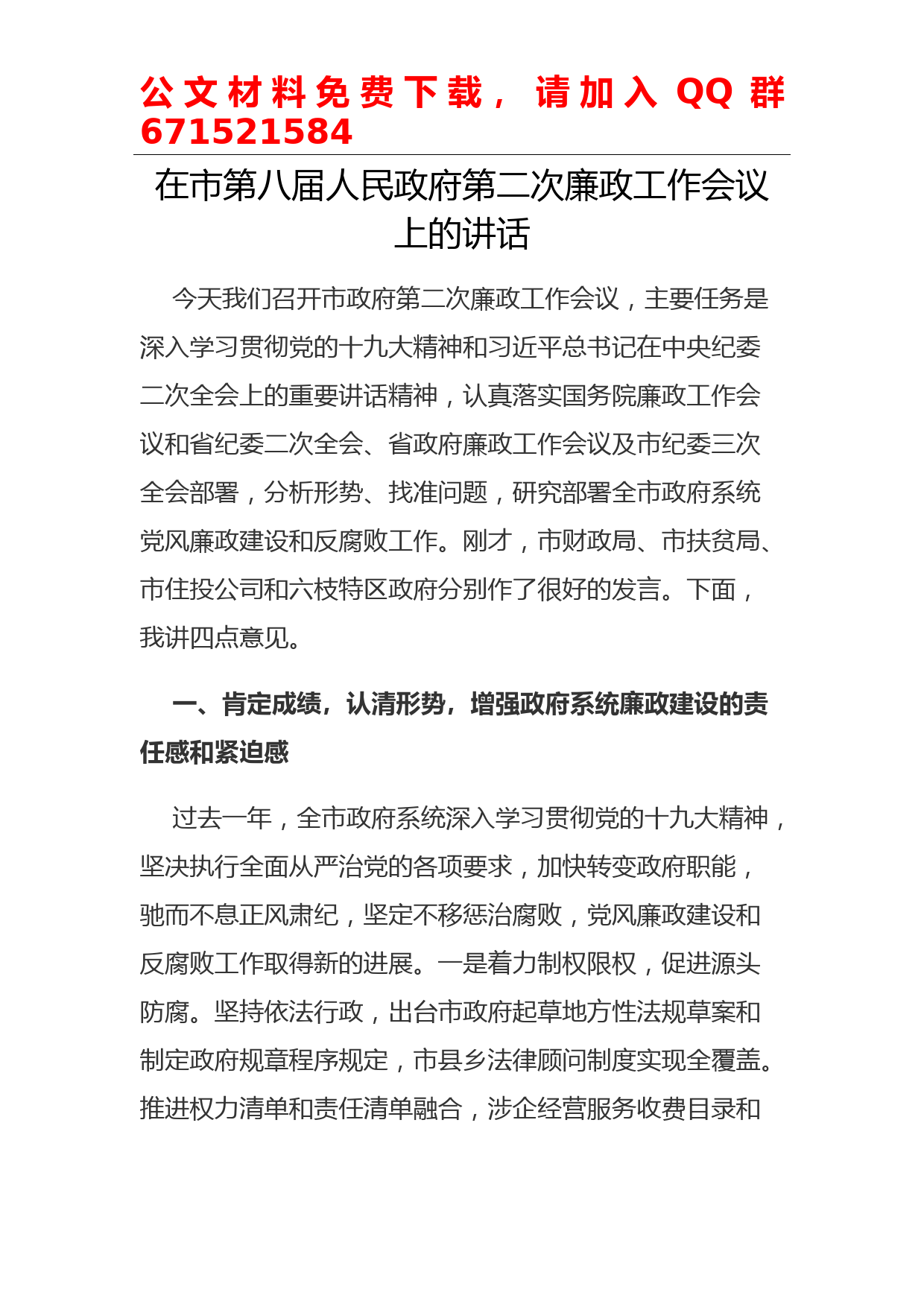 公文材料免费下载，请加入 QQ 群 671521584

在市第八届人民政府第二次廉政工作会议上的讲话

今天我们召开市政府第二次廉政工作会议，主要任务是深入学习贯彻党的十九大精神和习近平总书记在中央纪委二次全会上的重要讲话精神，认真落实国务院廉政工作会议和省纪委二次全会、省政府廉政工作会议及市纪委三次全会部署，分析形势、找准问题，研究部署全市政府系统党风廉政建设和反腐败工作。刚才，市财政局、市扶贫局、市住投公司和六枝特区政府分别作了很好的发言。下面，我讲四点意见。

一、肯定成绩，认清形势，增强政府系统廉政建设的责任感和紧迫感

过去一年，全市政府系统深入学习贯彻党的十九大精神，坚决执行全面从严治党的各项要求，加快转变政府职能，驰而不息正风肃纪，坚定不移惩治腐败，党风廉政建设和反腐败工作取得新的进展。一是着力制权限权，促进源头防腐。坚持依法行政，出台市政府起草地方性法规草案和制定政府规章程序规定，市县乡法律顾问制度实现全覆盖。推进权力清单和责任清单融合，涉企经营服务收费目录和